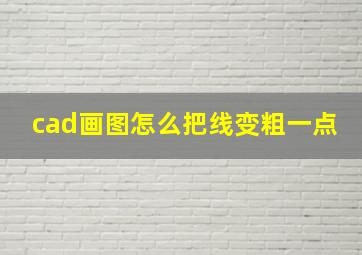 cad画图怎么把线变粗一点